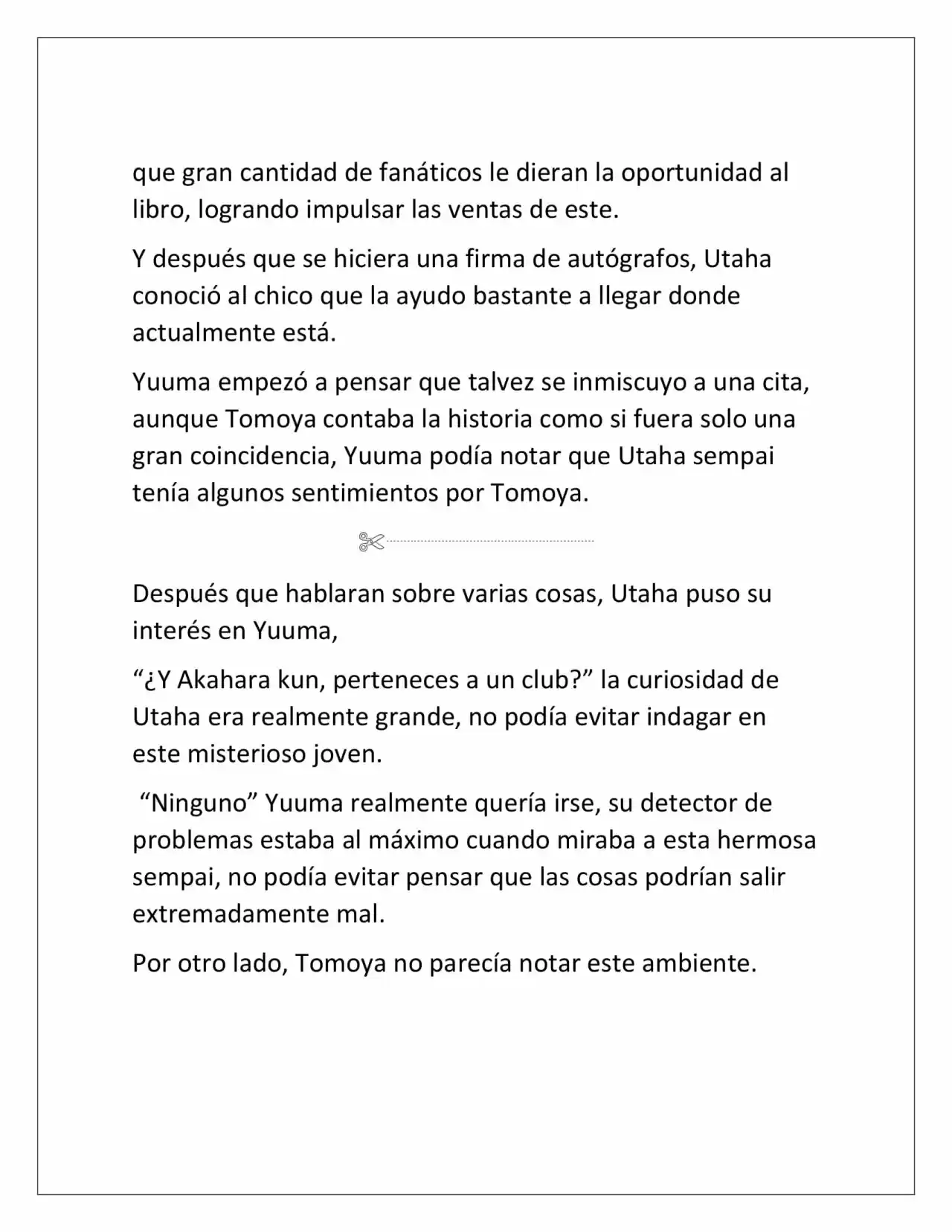 que gran cantidad de fanáticos le dieran la oportunidad al libro, logrando impulsar las ventas de este.

Y después que se hiciera una firma de autógrafos, Utaha conoció al chico que la ayudo bastante a llegar donde actualmente está.

Yuuma empezó a pensar que talvez se inmiscuyo a una cita, aunque Tomoya contaba la historia como si fuera solo una gran coincidencia, Yuuma podía notar que Utaha sempai tenía algunos sentimientos por Tomoya.

Después que hablaran sobre varias cosas, Utaha puso su interés en Yuuma,

“¿Y Akahara kun, perteneces a un club?” la curiosidad de Utaha era realmente grande, no podía evitar indagar en este misterioso joven.

“Ninguno” Yuuma realmente quería irse, su detector de problemas estaba al máximo cuando miraba a esta hermosa sempai, no podía evitar pensar que las cosas podrían salir extremadamente mal.

Por otro lado, Tomoya no parecía notar este ambiente.